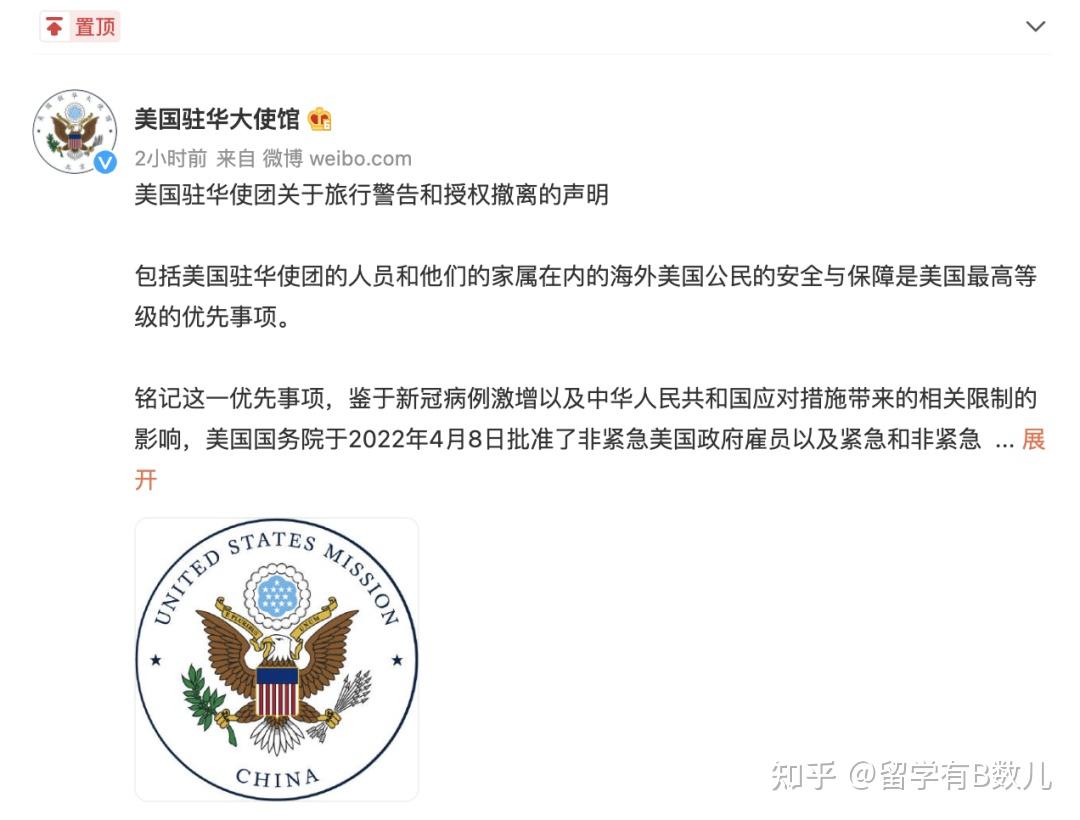 置顶

美国驻华大使馆

2小时前 来自 微博 weibo.com

美国驻华使团关于旅行警告和授权撤离的声明

包括美国驻华使团的人员和他们的家属在内的海外美国公民的安全与保障是美国最高等级的优先事项。

铭记这一优先事项，鉴于新冠病例激增以及中华人民共和国应对措施带来的相关限制的影响，美国国务院于2022年4月8日批准了非紧急美国政府雇员以及紧急和非紧急 ... 展开

UNITED STATES MISSION
CHINA

知乎 @留学有B数儿